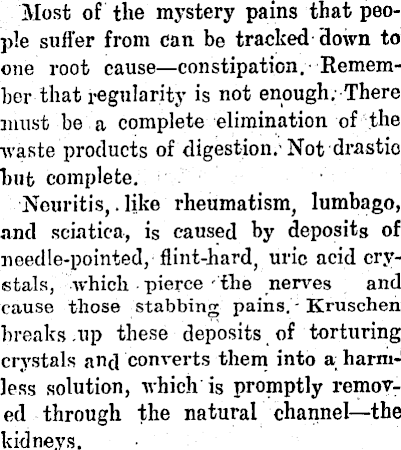 Most of the mystery pains that people suffer from can be tracked down to one root cause—constipation. Remember that regularity is not enough. There must be a complete elimination of the waste products of digestion. Not drastic but complete.

Neuritis, like rheumatism, lumbago, and sciatica, is caused by deposits of needle-pointed, flint-hard, uric acid crystals, which pierce the nerves and cause those stabbing pains. Kruschen breaks up these deposits of torturing crystals and converts them into a harmless solution, which is promptly removed through the natural channel—the kidneys.